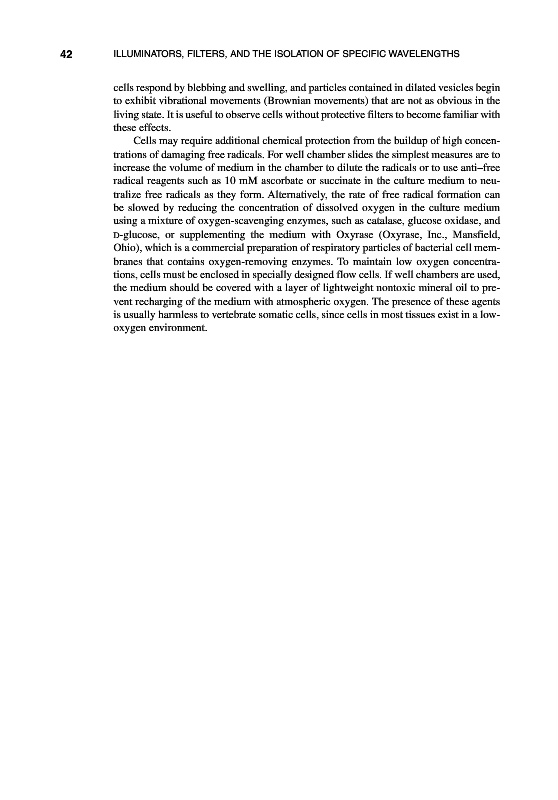 42 ILLUMINATORS, FILTERS, AND THE ISOLATION OF SPECIFIC WAVELENGTHS

cells respond by blebbing and swelling, and particles contained in dilated vesicles begin to exhibit vibrational movements (Brownian movements) that are not as obvious in the living state. It is useful to observe cells without protective filters to become familiar with these effects.

Cells may require additional chemical protection from the buildup of high concentrations of damaging free radicals. For well chamber slides the simplest measures are to increase the volume of medium in the chamber to dilute the radicals or to use anti–free radical reagents such as 10 mM ascorbate or succinate in the culture medium to neutralize free radicals as they form. Alternatively, the rate of free radical formation can be slowed by reducing the concentration of dissolved oxygen in the culture medium using a mixture of oxygen-scavenging enzymes, such as catalase, glucose oxidase, and D-glucose, or supplementing the medium with Oxyrase (Oxyrase, Inc., Mansfield, Ohio), which is a commercial preparation of respiratory particles of bacterial cell membranes that contains oxygen-removing enzymes. To maintain low oxygen concentrations, cells must be enclosed in specially designed flow cells. If well chambers are used, the medium should be covered with a layer of lightweight nontoxic mineral oil to prevent recharging of the medium with atmospheric oxygen. The presence of these agents is usually harmless to vertebrate somatic cells, since cells in most tissues exist in a low-oxygen environment.